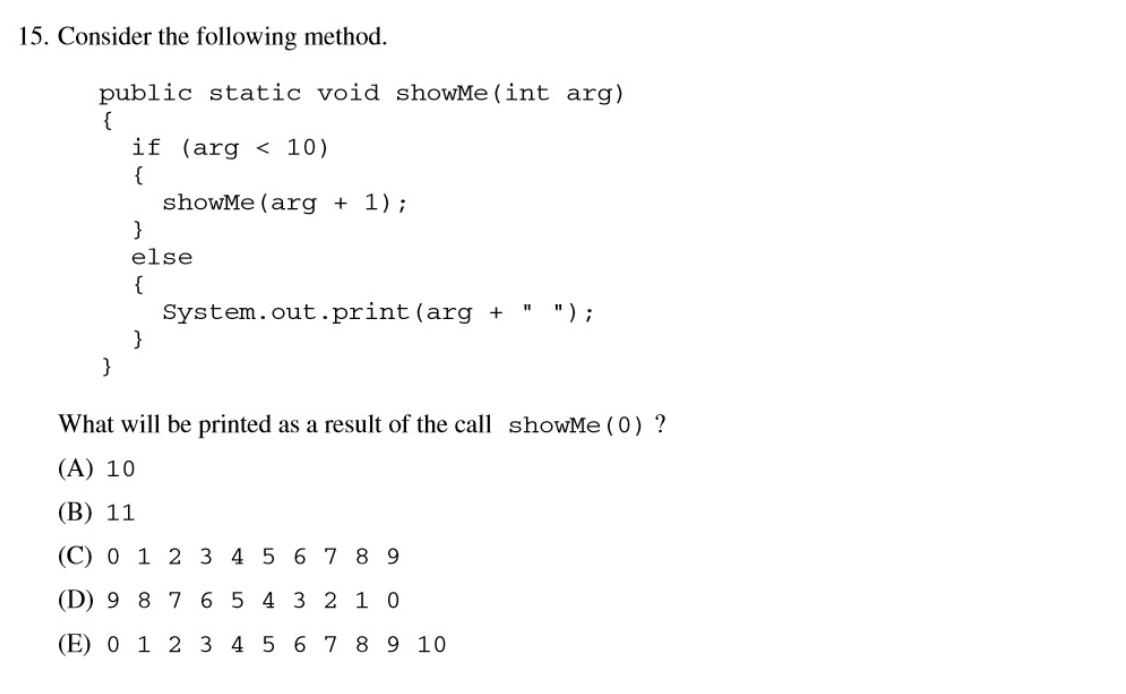 15. Consider the following method.

public static void showMe(int arg)
{
  if (arg < 10)
  {
    showMe(arg + 1);
  }
  else
  {
    System.out.print(arg + " ");
  }
}

What will be printed as a result of the call showMe(0) ?

(A) 10

(B) 11

(C) 0 1 2 3 4 5 6 7 8 9

(D) 9 8 7 6 5 4 3 2 1 0

(E) 0 1 2 3 4 5 6 7 8 9 10